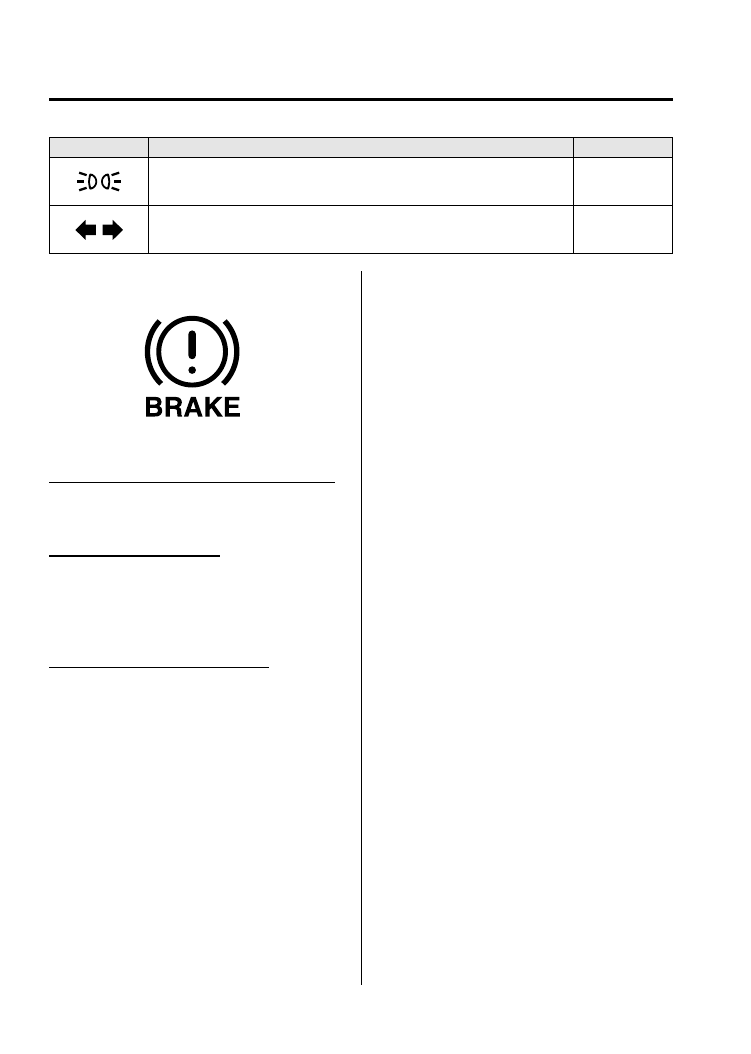 BRAKE